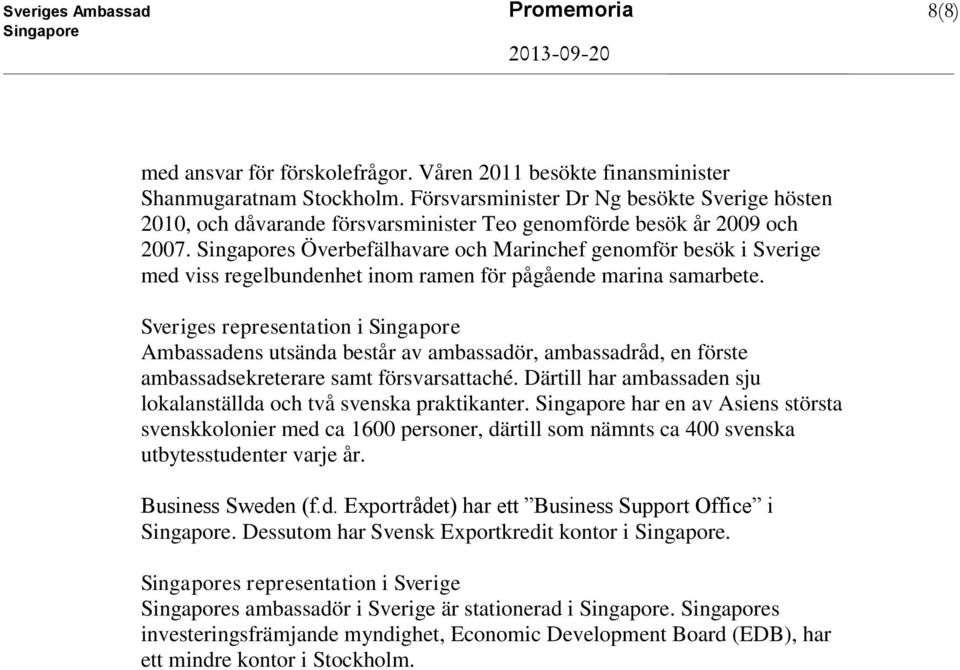 Sveriges Ambassad
Singapore

Promemoria

2013-09-20

8(8)

med ansvar för förskolefrågor. Våren 2011 besökte finansminister Shanmugaratnam Stockholm. Försvarsminister Dr Ng besökte Sverige hösten 2010, och dåvarande försvarsminister Teo genomförde besök år 2009 och 2007. Singapores Överbefälhavare och Marinchef genomför besök i Sverige med viss regelbundenhet inom ramen för pågående marina samarbete.

Sveriges representation i Singapore
Ambassadens utsända består av ambassadör, ambassadråd, en förste ambassadsekreterare samt försvarsattaché. Därtill har ambassaden sju lokalanställda och två svenska praktikanter. Singapore har en av Asiens största svenskkolonier med ca 1600 personer, därtill som nämnts ca 400 svenska utbytesstudenter varje år.

Business Sweden (f.d. Exportrådet) har ett ”Business Support Office” i Singapore. Dessutom har Svensk Exportkredit kontor i Singapore.

Singapores representation i Sverige
Singapores ambassadör i Sverige är stationerad i Singapore. Singapores investeringsfrämjande myndighet, Economic Development Board (EDB), har ett mindre kontor i Stockholm.